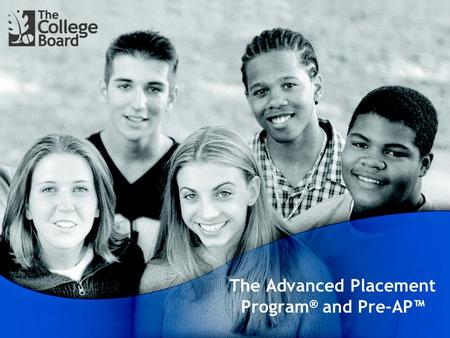 The College Board

The Advanced Placement Program® and Pre-AP™